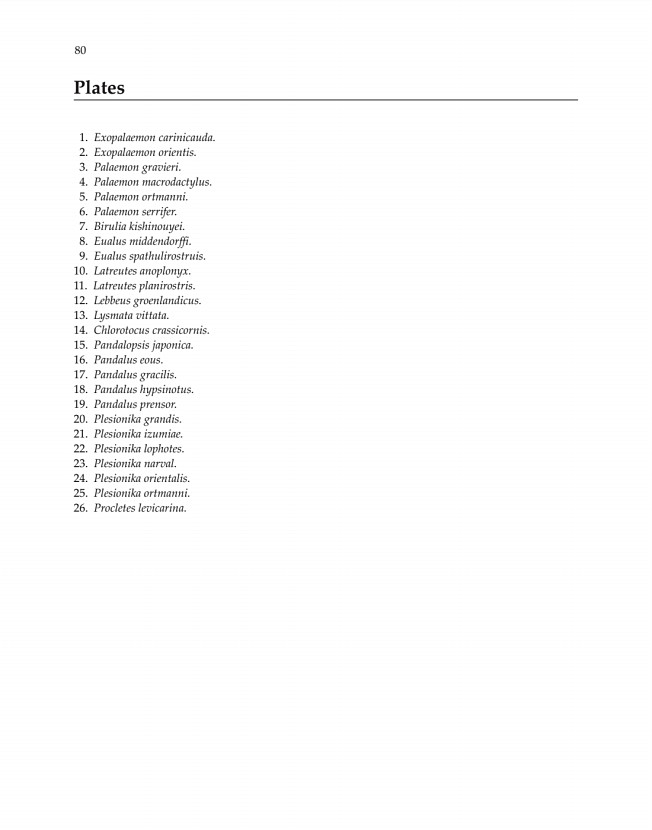 80

Plates

1. Exopalaemon carinicauda.
2. Exopalaemon orientis.
3. Palaemon gravieri.
4. Palaemon macrodactylus.
5. Palaemon ortmanni.
6. Palaemon serrifer.
7. Birulia kishinouyei.
8. Eualus middendorffi.
9. Eualus spathulirostruis.
10. Latreutes anoplonyx.
11. Latreutes planirostris.
12. Lebbeus groenlandicus.
13. Lysmata vittata.
14. Chlorotocus crassicornis.
15. Pandalopsis japonica.
16. Pandalus eous.
17. Pandalus gracilis.
18. Pandalus hypsinotus.
19. Pandalus prensor.
20. Plesionika grandis.
21. Plesionika izumiae.
22. Plesionika lophotes.
23. Plesionika narval.
24. Plesionika orientalis.
25. Plesionika ortmanni.
26. Procletes levicarina.